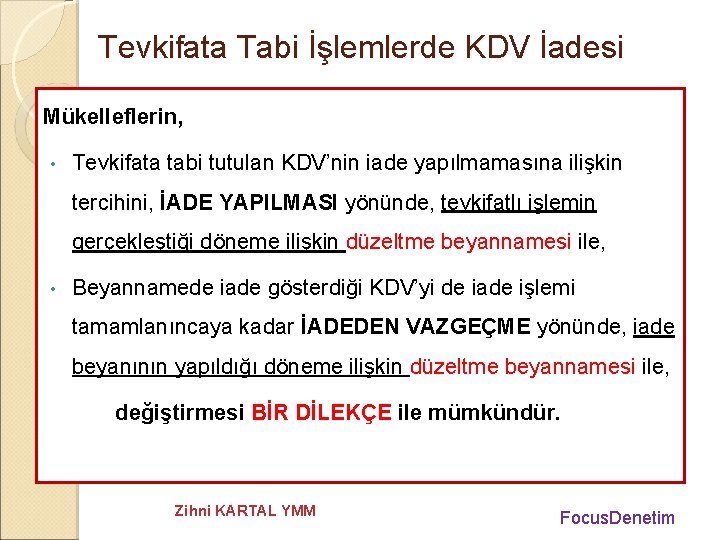 Tevkifata Tabi İşlemlerde KDV İadesi

Mükelleflerin,

• Tevkifata tabi tutulan KDV'nin iade yapılmamasına ilişkin tercihini, İADE YAPILMASI yönünde, tevkifatlı işlemin gerçekleştiği döneme ilişkin düzeltme beyannamesi ile,

• Beyannamede iade gösterdiği KDV'yi de iade işlemi tamamlanıncaya kadar İADEDEN VAZGEÇME yönünde, iade beyanının yapıldığı döneme ilişkin düzeltme beyannamesi ile,

değiştirmesi BİR DİLEKÇE ile mümkündür.

Zihni KARTAL YMM

FocusDenetim